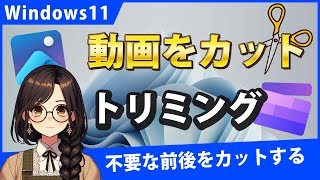 Windows11

動画をカット

トリミング

不要な前後をカットする